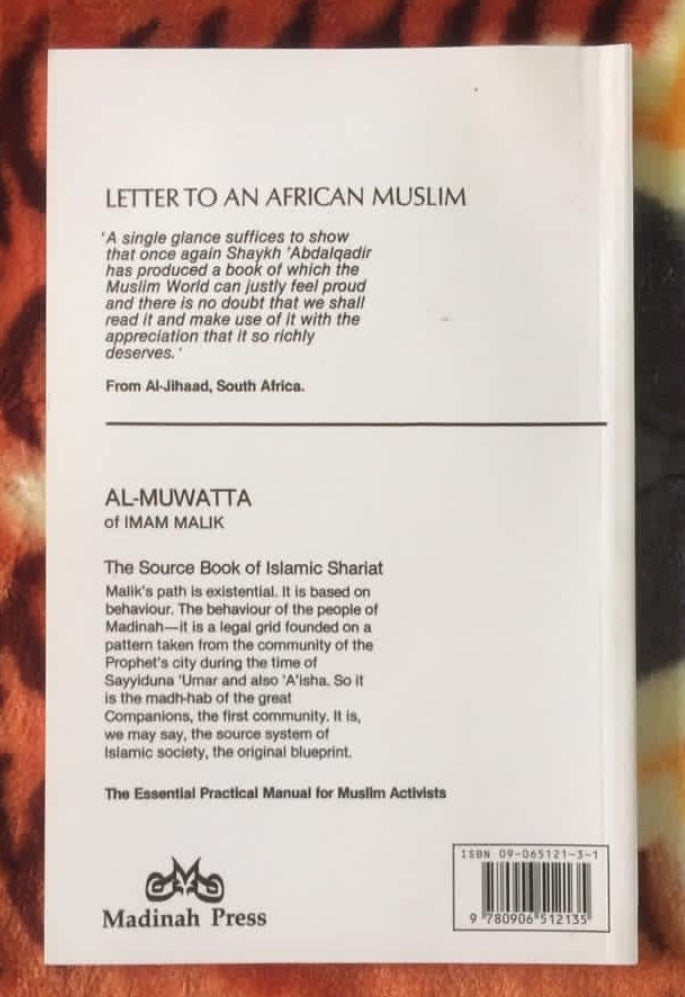 LETTER TO AN AFRICAN MUSLIM

'A single glance suffices to show that once again Shaykh 'Abdalqadir has produced a book of which the Muslim World can justly feel proud and there is no doubt that we shall read it and make use of it with the appreciation that it so richly deserves.'

From Al-Jihaad, South Africa.

AL-MUWATTA
of IMAM MALIK

The Source Book of Islamic Shariat

Malik's path is existential. It is based on behaviour. The behaviour of the people of Madinah—it is a legal grid founded on a pattern taken from the community of the Prophet's city during the time of Sayyiduna 'Umar and also 'A'isha. So it is the madh-hab of the great Companions, the first community. It is, we may say, the source system of Islamic society, the original blueprint.

The Essential Practical Manual for Muslim Activists

Madinah Press

ISBN 09-065121-3-1
9 780906 512135